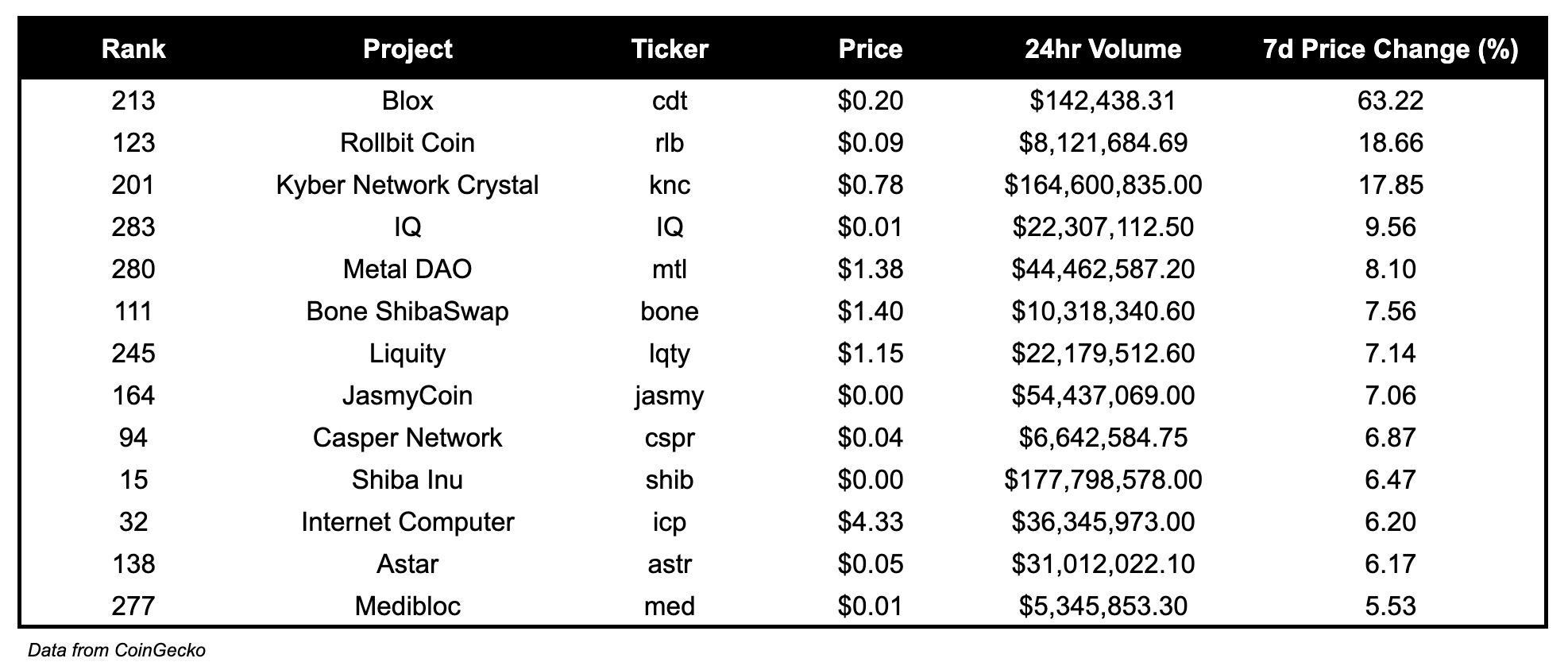 | Rank | Project | Ticker | Price | 24hr Volume | 7d Price Change (%) |
|---|---|---|---|---|---|
| 213 | Blox | cdt | \$0.20 | \$142,438.31 | 63.22 |
| 123 | Rollbit Coin | rlb | \$0.09 | \$8,121,684.69 | 18.66 |
| 201 | Kyber Network Crystal | knc | \$0.78 | \$164,600,835.00 | 17.85 |
| 283 | IQ | IQ | \$0.01 | \$22,307,112.50 | 9.56 |
| 280 | Metal DAO | mtl | \$1.38 | \$44,462,587.20 | 8.10 |
| 111 | Bone ShibaSwap | bone | \$1.40 | \$10,318,340.60 | 7.56 |
| 245 | Liquity | lqty | \$1.15 | \$22,179,512.60 | 7.14 |
| 164 | JasmyCoin | jasmy | \$0.00 | \$54,437,069.00 | 7.06 |
| 94 | Casper Network | cspr | \$0.04 | \$6,642,584.75 | 6.87 |
| 15 | Shiba Inu | shib | \$0.00 | \$177,798,578.00 | 6.47 |
| 32 | Internet Computer | icp | \$4.33 | \$36,345,973.00 | 6.20 |
| 138 | Astar | astr | \$0.05 | \$31,012,022.10 | 6.17 |
| 277 | Medibloc | med | \$0.01 | \$5,345,853.30 | 5.53 |

Data from CoinGecko